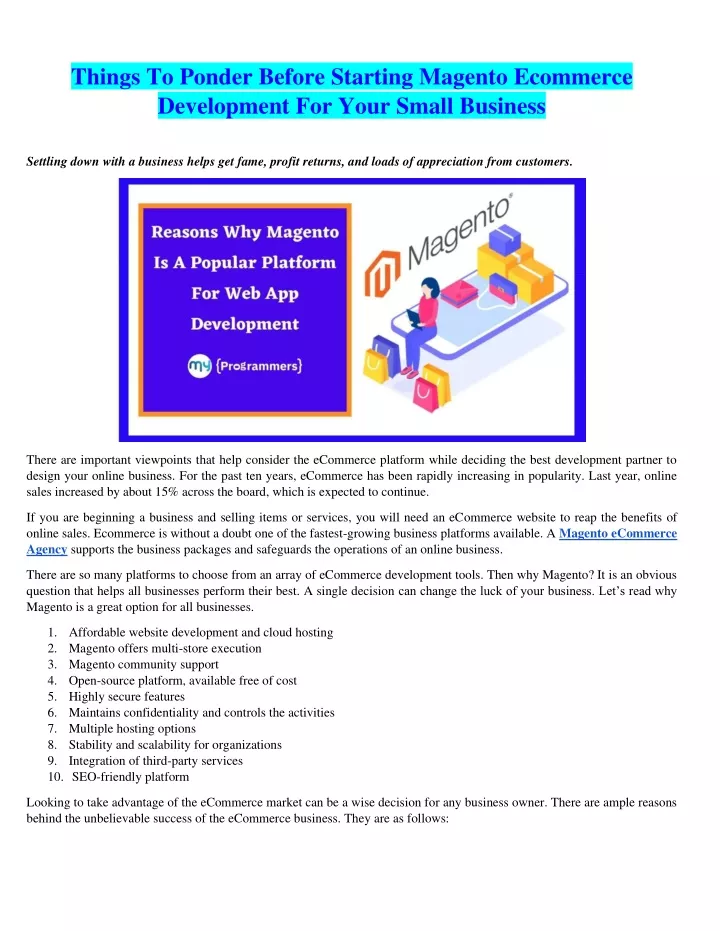 Things To Ponder Before Starting Magento Ecommerce Development For Your Small Business

Settling down with a business helps get fame, profit returns, and loads of appreciation from customers.

Reasons Why Magento Is A Popular Platform For Web App Development

my {Programmers}

Magento®

There are important viewpoints that help consider the eCommerce platform while deciding the best development partner to design your online business. For the past ten years, eCommerce has been rapidly increasing in popularity. Last year, online sales increased by about 15% across the board, which is expected to continue.

If you are beginning a business and selling items or services, you will need an eCommerce website to reap the benefits of online sales. Ecommerce is without a doubt one of the fastest-growing business platforms available. A Magento eCommerce Agency supports the business packages and safeguards the operations of an online business.

There are so many platforms to choose from an array of eCommerce development tools. Then why Magento? It is an obvious question that helps all businesses perform their best. A single decision can change the luck of your business. Let's read why Magento is a great option for all businesses.

1. Affordable website development and cloud hosting
2. Magento offers multi-store execution
3. Magento community support
4. Open-source platform, available free of cost
5. Highly secure features
6. Maintains confidentiality and controls the activities
7. Multiple hosting options
8. Stability and scalability for organizations
9. Integration of third-party services
10. SEO-friendly platform

Looking to take advantage of the eCommerce market can be a wise decision for any business owner. There are ample reasons behind the unbelievable success of the eCommerce business. They are as follows: